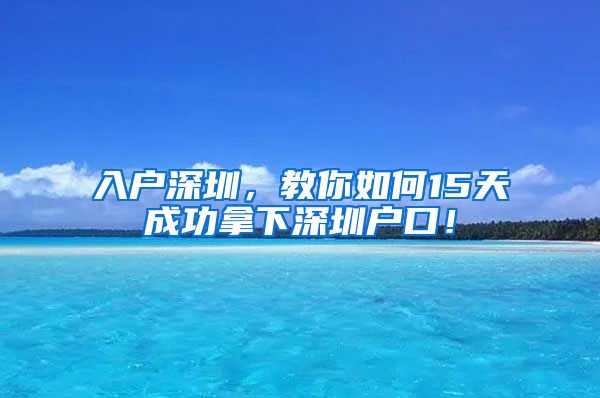 入户深圳，教你如何15天成功拿下深圳户口！